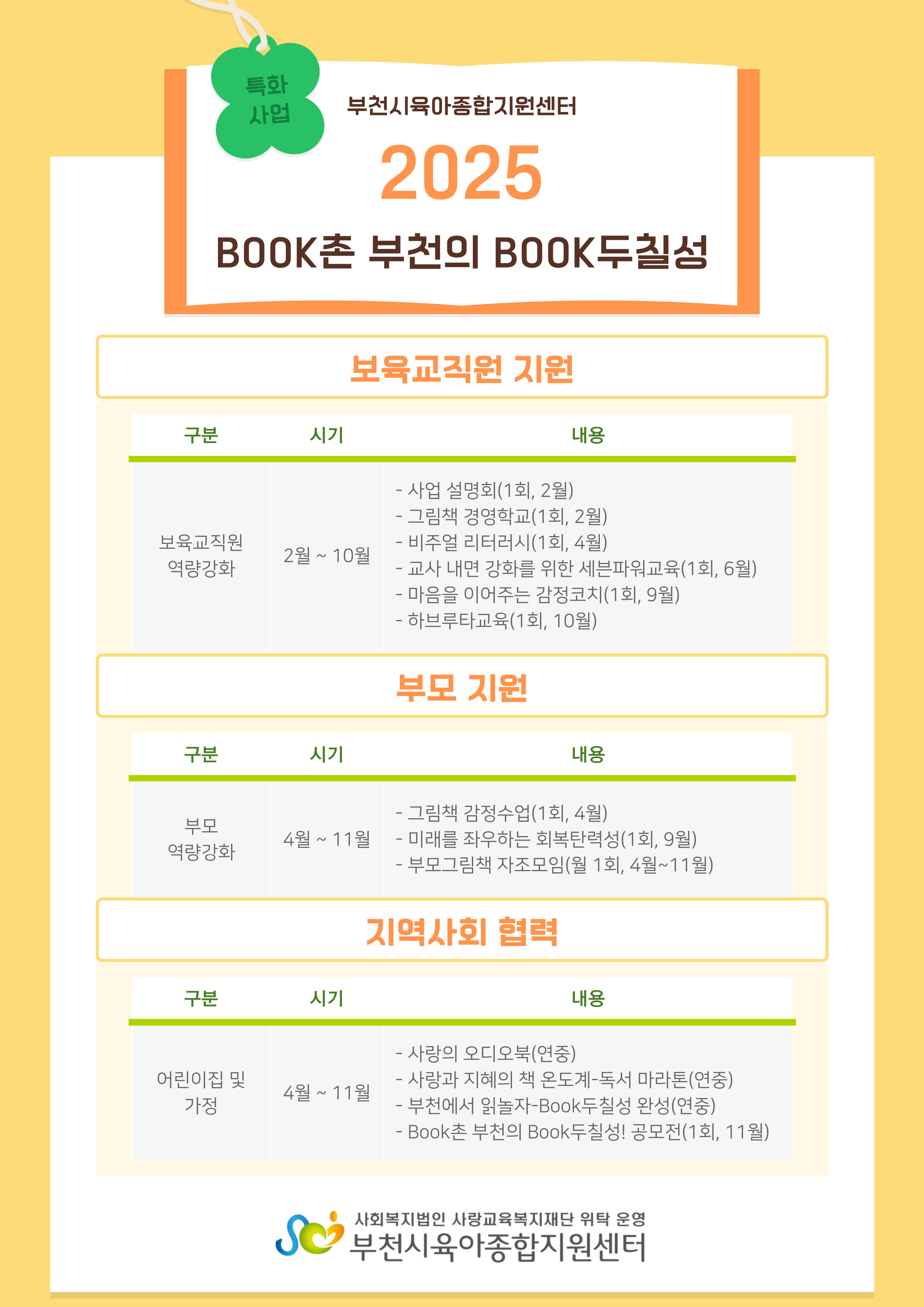 특화
사업

부천시육아종합지원센터

2025

BOOK촌 부천의 BOOK두칠성

보육교직원 지원

| 구분 | 시기 | 내용 |
|---|---|---|
| 보육교직원 역량강화 | 2월 ~ 10월 | - 사업 설명회(1회, 2월) - 그림책 경영학교(1회, 2월) - 비주얼 리터러시(1회, 4월) - 교사 내면 강화를 위한 세븐파워교육(1회, 6월) - 마음을 이어주는 감정코치(1회, 9월) - 하브루타교육(1회, 10월) |

부모 지원

| 구분 | 시기 | 내용 |
|---|---|---|
| 부모 역량강화 | 4월 ~ 11월 | - 그림책 감정수업(1회, 4월) - 미래를 좌우하는 회복탄력성(1회, 9월) - 부모그림책 자조모임(월 1회, 4월~11월) |

지역사회 협력

| 구분 | 시기 | 내용 |
|---|---|---|
| 어린이집 및 가정 | 4월 ~ 11월 | - 사랑의 오디오북(연중) - 사랑과 지혜의 책 온도계-독서 마라톤(연중) - 부천에서 읽놀자-Book두칠성 완성(연중) - Book촌 부천의 Book두칠성! 공모전(1회, 11월) |

사회복지법인 사랑교육복지재단 위탁 운영
부천시육아종합지원센터